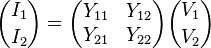 $\begin{pmatrix} I_1 \\ I_2 \end{pmatrix} = \begin{pmatrix} Y_{11} & Y_{12} \\ Y_{21} & Y_{22} \end{pmatrix} \begin{pmatrix} V_1 \\ V_2 \end{pmatrix}$